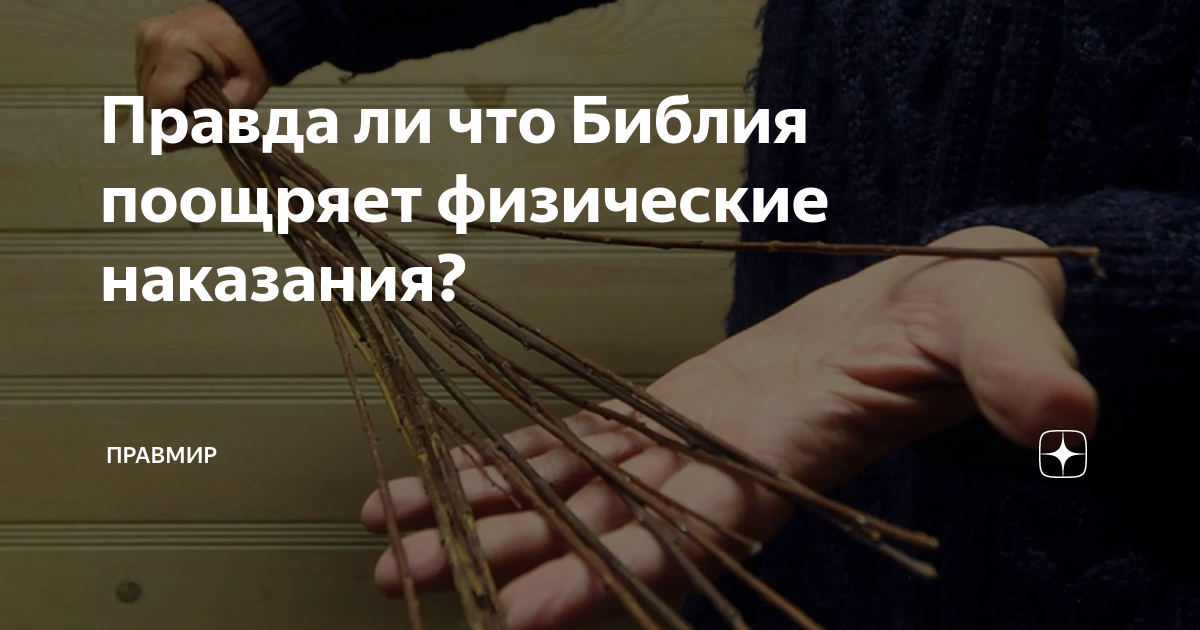 Правда ли что Библия поощряет физические наказания?

ПРАВМИР